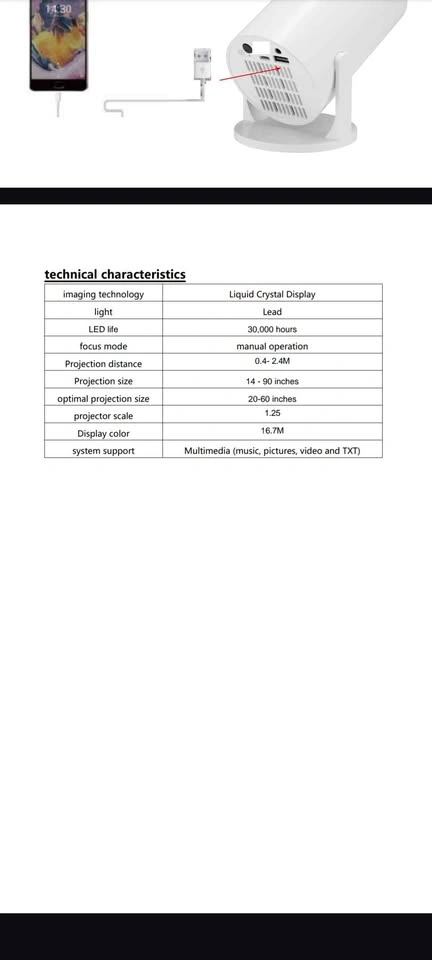 technical characteristics

| imaging technology | Liquid Crystal Display |
|---|---|
| light | Lead |
| LED life | 30,000 hours |
| focus mode | manual operation |
| Projection distance | 0.4- 2.4M |
| Projection size | 14 - 90 inches |
| optimal projection size | 20-60 inches |
| projector scale | 1.25 |
| Display color | 16.7M |
| system support | Multimedia (music, pictures, video and TXT) |